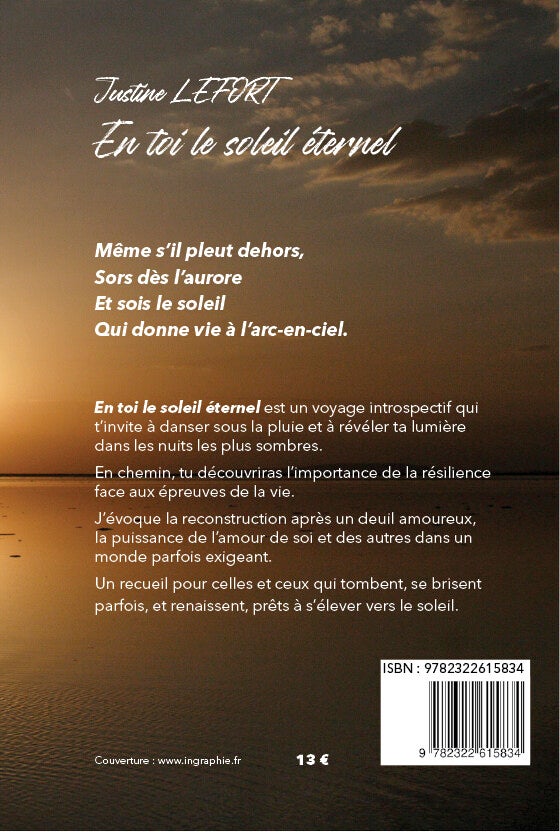 Justine LEFORT
En toi le soleil éternel

Même s'il pleut dehors,
Sors dès l'aurore
Et sois le soleil
Qui donne vie à l'arc-en-ciel.

En toi le soleil éternel est un voyage introspectif qui t'invite à danser sous la pluie et à révéler ta lumière dans les nuits les plus sombres.

En chemin, tu découvriras l'importance de la résilience face aux épreuves de la vie.

J'évoque la reconstruction après un deuil amoureux, la puissance de l'amour de soi et des autres dans un monde parfois exigeant.

Un recueil pour celles et ceux qui tombent, se brisent parfois, et renaissent, prêts à s'élever vers le soleil.

ISBN : 9782322615834

9 782322 615834

Couverture : www.ingraphie.fr

13 €